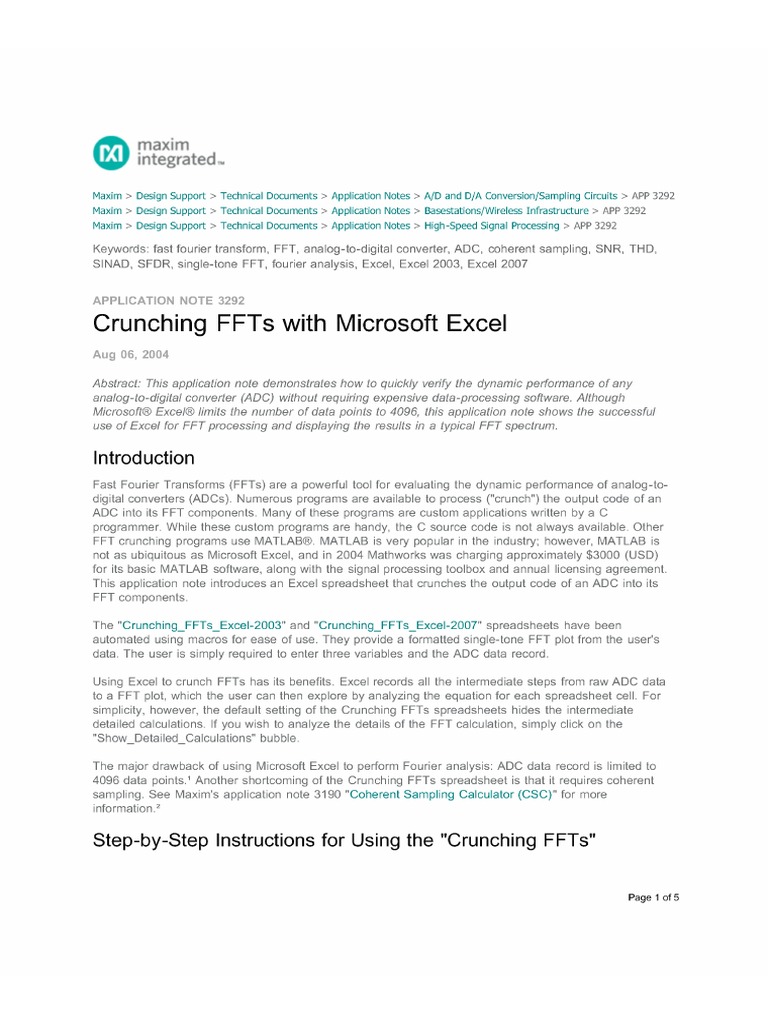 maxim integrated™

Maxim > Design Support > Technical Documents > Application Notes > A/D and D/A Conversion/Sampling Circuits > APP 3292
Maxim > Design Support > Technical Documents > Application Notes > Basestations/Wireless Infrastructure > APP 3292
Maxim > Design Support > Technical Documents > Application Notes > High-Speed Signal Processing > APP 3292

Keywords: fast fourier transform, FFT, analog-to-digital converter, ADC, coherent sampling, SNR, THD, SINAD, SFDR, single-tone FFT, fourier analysis, Excel, Excel 2003, Excel 2007

APPLICATION NOTE 3292

Crunching FFTs with Microsoft Excel

Aug 06, 2004

Abstract: This application note demonstrates how to quickly verify the dynamic performance of any analog-to-digital converter (ADC) without requiring expensive data-processing software. Although Microsoft® Excel® limits the number of data points to 4096, this application note shows the successful use of Excel for FFT processing and displaying the results in a typical FFT spectrum.

Introduction

Fast Fourier Transforms (FFTs) are a powerful tool for evaluating the dynamic performance of analog-to-digital converters (ADCs). Numerous programs are available to process ("crunch") the output code of an ADC into its FFT components. Many of these programs are custom applications written by a C programmer. While these custom programs are handy, the C source code is not always available. Other FFT crunching programs use MATLAB®. MATLAB is very popular in the industry; however, MATLAB is not as ubiquitous as Microsoft Excel, and in 2004 Mathworks was charging approximately $3000 (USD) for its basic MATLAB software, along with the signal processing toolbox and annual licensing agreement. This application note introduces an Excel spreadsheet that crunches the output code of an ADC into its FFT components.

The "Crunching_FFTs_Excel-2003" and "Crunching_FFTs_Excel-2007" spreadsheets have been automated using macros for ease of use. They provide a formatted single-tone FFT plot from the user's data. The user is simply required to enter three variables and the ADC data record.

Using Excel to crunch FFTs has its benefits. Excel records all the intermediate steps from raw ADC data to a FFT plot, which the user can then explore by analyzing the equation for each spreadsheet cell. For simplicity, however, the default setting of the Crunching FFTs spreadsheets hides the intermediate detailed calculations. If you wish to analyze the details of the FFT calculation, simply click on the "Show_Detailed_Calculations" bubble.

The major drawback of using Microsoft Excel to perform Fourier analysis: ADC data record is limited to 4096 data points.¹ Another shortcoming of the Crunching FFTs spreadsheet is that it requires coherent sampling. See Maxim's application note 3190 "Coherent Sampling Calculator (CSC)" for more information.²

Step-by-Step Instructions for Using the "Crunching FFTs"

Page 1 of 5